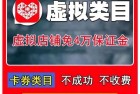 虚拟类目

虚拟店铺免4万保证金

卡券类目 不成功 不收费